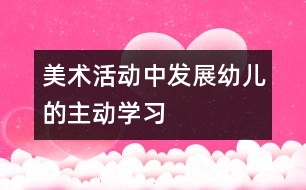 美术活动中发展幼儿的主动学习